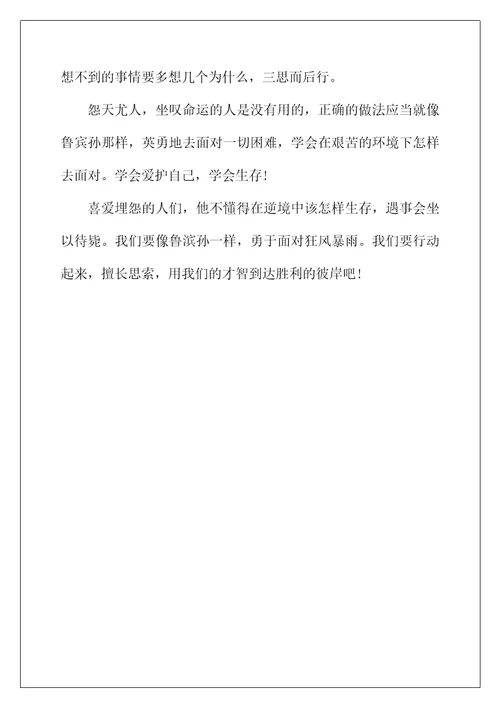 想不到的事情要多想几个为什么，三思而后行。

怨天尤人，坐叹命运的人是没有用的，正确的做法应当就像鲁宾孙那样，英勇地去面对一切困难，学会在艰苦的环境下怎样去面对。学会爱护自己，学会生存！

喜爱埋怨的人们，他不懂得在逆境中该怎样生存，遇事会坐以待毙。我们要像鲁滨孙一样，勇于面对狂风暴雨。我们要行动起来，擅长思索，用我们的才智到达胜利的彼岸吧！